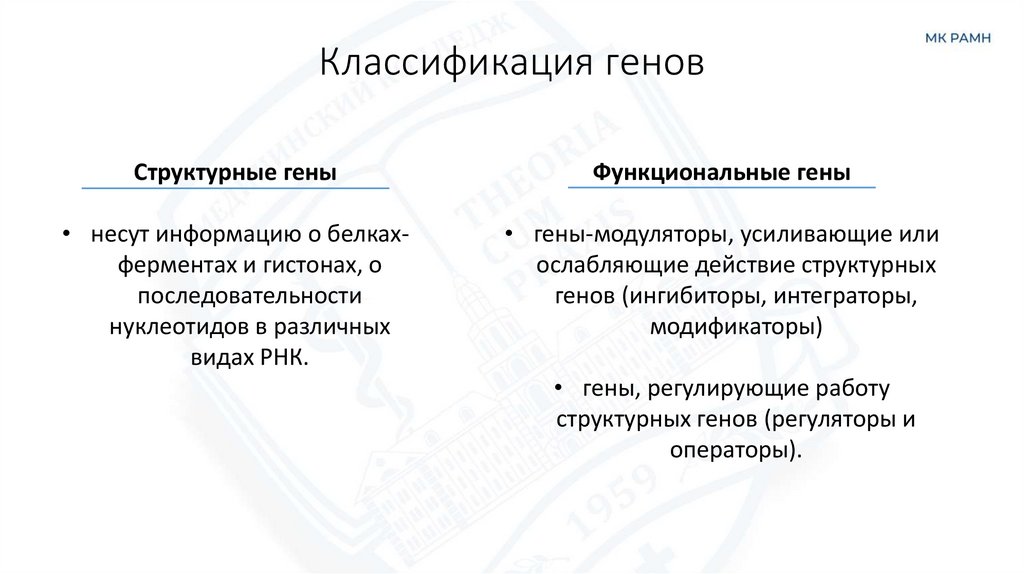 МК РАМН

Классификация генов

Структурные гены

• несут информацию о белках-ферментах и гистонах, о последовательности нуклеотидов в различных видах РНК.

Функциональные гены

• гены-модуляторы, усиливающие или ослабляющие действие структурных генов (ингибиторы, интеграторы, модификаторы)

• гены, регулирующие работу структурных генов (регуляторы и операторы).

THEORIA CUM PRAXIS

1959